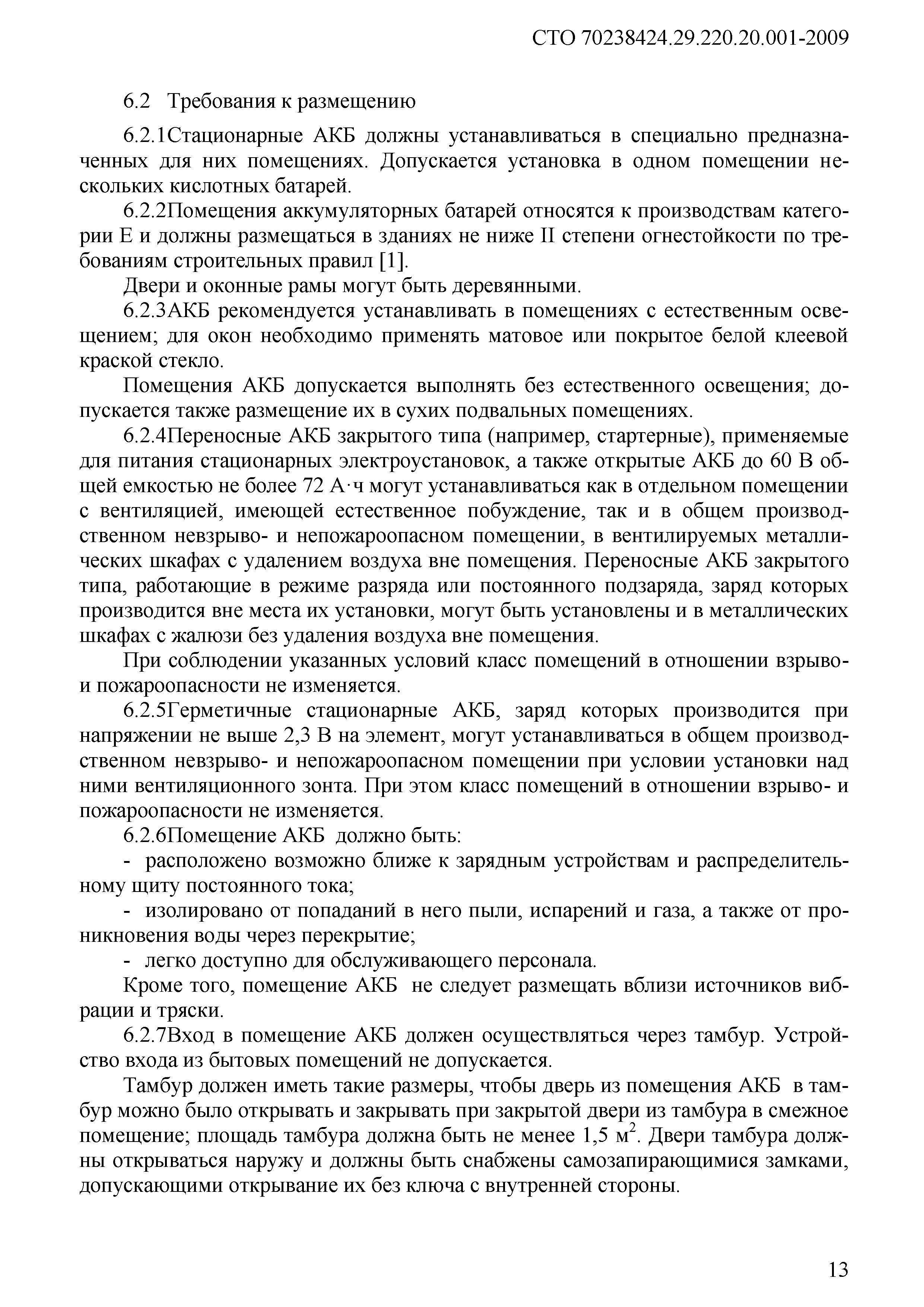 СТО 70238424.29.220.20.001-2009

6.2 Требования к размещению

6.2.1Стационарные АКБ должны устанавливаться в специально предназначенных для них помещениях. Допускается установка в одном помещении нескольких кислотных батарей.

6.2.2Помещения аккумуляторных батарей относятся к производствам категории Е и должны размещаться в зданиях не ниже II степени огнестойкости по требованиям строительных правил [1].

Двери и оконные рамы могут быть деревянными.

6.2.3АКБ рекомендуется устанавливать в помещениях с естественным освещением; для окон необходимо применять матовое или покрытое белой клеевой краской стекло.

Помещения АКБ допускается выполнять без естественного освещения; допускается также размещение их в сухих подвальных помещениях.

6.2.4Переносные АКБ закрытого типа (например, стартерные), применяемые для питания стационарных электроустановок, а также открытые АКБ до 60 В общей емкостью не более 72 А·ч могут устанавливаться как в отдельном помещении с вентиляцией, имеющей естественное побуждение, так и в общем производственном невзрыво- и непожароопасном помещении, в вентилируемых металлических шкафах с удалением воздуха вне помещения. Переносные АКБ закрытого типа, работающие в режиме разряда или постоянного подзаряда, заряд которых производится вне места их установки, могут быть установлены и в металлических шкафах с жалюзи без удаления воздуха вне помещения.

При соблюдении указанных условий класс помещений в отношении взрыво- и пожароопасности не изменяется.

6.2.5Герметичные стационарные АКБ, заряд которых производится при напряжении не выше 2,3 В на элемент, могут устанавливаться в общем производственном невзрыво- и непожароопасном помещении при условии установки над ними вентиляционного зонта. При этом класс помещений в отношении взрыво- и пожароопасности не изменяется.

6.2.6Помещение АКБ должно быть:

- расположено возможно ближе к зарядным устройствам и распределительному щиту постоянного тока;

- изолировано от попаданий в него пыли, испарений и газа, а также от проникновения воды через перекрытие;

- легко доступно для обслуживающего персонала.

Кроме того, помещение АКБ не следует размещать вблизи источников вибрации и тряски.

6.2.7Вход в помещение АКБ должен осуществляться через тамбур. Устройство входа из бытовых помещений не допускается.

Тамбур должен иметь такие размеры, чтобы дверь из помещения АКБ в тамбур можно было открывать и закрывать при закрытой двери из тамбура в смежное помещение; площадь тамбура должна быть не менее 1,5 $м^2$. Двери тамбура должны открываться наружу и должны быть снабжены самозапирающимися замками, допускающими открывание их без ключа с внутренней стороны.

13